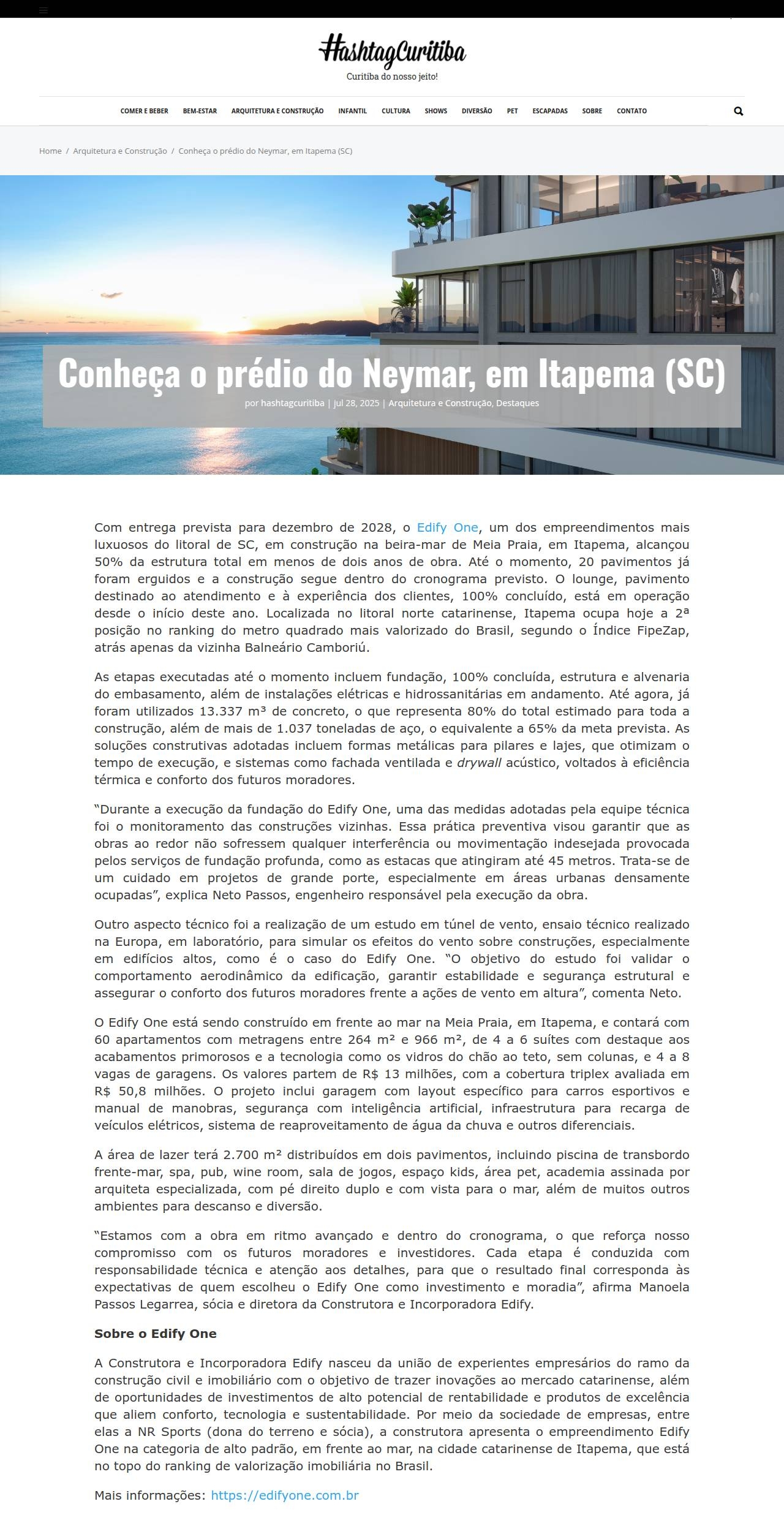 HashtagCuritiba
Curitiba do nosso jeito!

COMER E BEBER BEM-ESTAR ARQUITETURA E CONSTRUÇÃO INFANTIL CULTURA SHOWS DIVERSÃO PET ESCAPADAS SOBRE CONTATO

Home / Arquitetura e Construção / Conheça o prédio do Neymar, em Itapema (SC)

Conheça o prédio do Neymar, em Itapema (SC)

por hashtagcuritiba | jul 28, 2025 | Arquitetura e Construção, Destaques

Com entrega prevista para dezembro de 2028, o Edify One, um dos empreendimentos mais luxuosos do litoral de SC, em construção na beira-mar de Meia Praia, em Itapema, alcançou 50% da estrutura total em menos de dois anos de obra. Até o momento, 20 pavimentos já foram erguidos e a construção segue dentro do cronograma previsto. O lounge, pavimento destinado ao atendimento e à experiência dos clientes, 100% concluído, está em operação desde o início deste ano. Localizada no litoral norte catarinense, Itapema ocupa hoje a 2ª posição no ranking do metro quadrado mais valorizado do Brasil, segundo o Índice FipeZap, atrás apenas da vizinha Balneário Camboriú.

As etapas executadas até o momento incluem fundação, 100% concluída, estrutura e alvenaria do embasamento, além de instalações elétricas e hidrossanitárias em andamento. Até agora, já foram utilizados 13.337 m³ de concreto, o que representa 80% do total estimado para toda a construção, além de mais de 1.037 toneladas de aço, o equivalente a 65% da meta prevista. As soluções construtivas adotadas incluem formas metálicas para pilares e lajes, que otimizam o tempo de execução, e sistemas como fachada ventilada e drywall acústico, voltados à eficiência térmica e conforto dos futuros moradores.

“Durante a execução da fundação do Edify One, uma das medidas adotadas pela equipe técnica foi o monitoramento das construções vizinhas. Essa prática preventiva visou garantir que as obras ao redor não sofressem qualquer interferência ou movimentação indesejada provocada pelos serviços de fundação profunda, como as estacas que atingiram até 45 metros. Trata-se de um cuidado em projetos de grande porte, especialmente em áreas urbanas densamente ocupadas”, explica Neto Passos, engenheiro responsável pela execução da obra.

Outro aspecto técnico foi a realização de um estudo em túnel de vento, ensaio técnico realizado na Europa, em laboratório, para simular os efeitos do vento sobre construções, especialmente em edifícios altos, como é o caso do Edify One. “O objetivo do estudo foi validar o comportamento aerodinâmico da edificação, garantir estabilidade e segurança estrutural e assegurar o conforto dos futuros moradores frente a ações de vento em altura”, comenta Neto.

O Edify One está sendo construído em frente ao mar na Meia Praia, em Itapema, e contará com 60 apartamentos com metragens entre 264 m² e 966 m², de 4 a 6 suítes com destaque aos acabamentos primorosos e a tecnologia como os vidros do chão ao teto, sem colunas, e 4 a 8 vagas de garagens. Os valores partem de R$ 13 milhões, com a cobertura triplex avaliada em R$ 50,8 milhões. O projeto inclui garagem com layout específico para carros esportivos e manual de manobras, segurança com inteligência artificial, infraestrutura para recarga de veículos elétricos, sistema de reaproveitamento de água da chuva e outros diferenciais.

A área de lazer terá 2.700 m² distribuídos em dois pavimentos, incluindo piscina de transbordo frente-mar, spa, pub, wine room, sala de jogos, espaço kids, área pet, academia assinada por arquiteta especializada, com pé direito duplo e com vista para o mar, além de muitos outros ambientes para descanso e diversão.

“Estamos com a obra em ritmo avançado e dentro do cronograma, o que reforça nosso compromisso com os futuros moradores e investidores. Cada etapa é conduzida com responsabilidade técnica e atenção aos detalhes, para que o resultado final corresponda às expectativas de quem escolheu o Edify One como investimento e moradia”, afirma Manoela Passos Legarrea, sócia e diretora da Construtora e Incorporadora Edify.

Sobre o Edify One

A Construtora e Incorporadora Edify nasceu da união de experientes empresários do ramo da construção civil e imobiliário com o objetivo de trazer inovações ao mercado catarinense, além de oportunidades de investimentos de alto potencial de rentabilidade e produtos de excelência que aliem conforto, tecnologia e sustentabilidade. Por meio da sociedade de empresas, entre elas a NR Sports (dona do terreno e sócia), a construtora apresenta o empreendimento Edify One na categoria de alto padrão, em frente ao mar, na cidade catarinense de Itapema, que está no topo do ranking de valorização imobiliária no Brasil.

Mais informações: https://edifyone.com.br